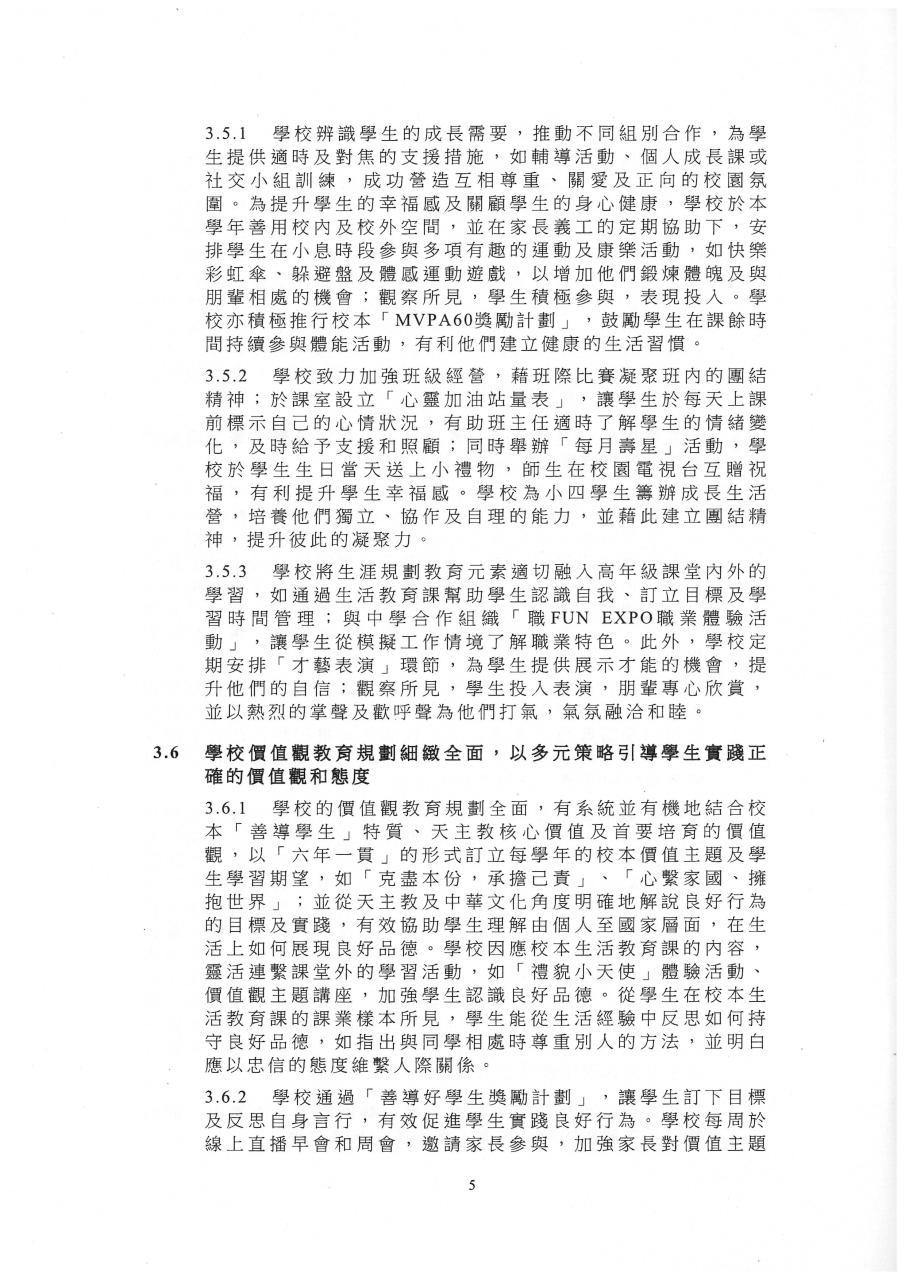 3.5.1　學校辨識學生的成長需要，推動不同組別合作，為學生提供適時及對焦的支援措施，如輔導活動、個人成長課或社交小組訓練，成功營造互相尊重、關愛及正向的校園氛圍。為提升學生的幸福感及關顧學生的身心健康，學校於本學年善用校內及校外空間，並在家長義工的定期協助下，安排學生在小息時段參與多項有趣的運動及康樂活動，如快樂彩虹傘、躲避盤及體感運動遊戲，以增加他們鍛煉體魄及與朋輩相處的機會；觀察所見，學生積極參與，表現投入。學校亦積極推行校本「MVPA60獎勵計劃」，鼓勵學生在課餘時間持續參與體能活動，有利他們建立健康的生活習慣。

3.5.2　學校致力加強班級經營，藉班際比賽凝聚班內的團結精神；於課室設立「心靈加油站量表」，讓學生於每天上課前標示自己的心情狀況，有助班主任適時了解學生的情緒變化，及時給予支援和照顧；同時舉辦「每月壽星」活動，學校於學生生日當天送上小禮物，師生在校園電視台互贈祝福，有利提升學生幸福感。學校為小四學生籌辦成長生活營，培養他們獨立、協作及自理的能力，並藉此建立團結精神，提升彼此的凝聚力。

3.5.3　學校將生涯規劃教育元素適切融入高年級課堂內外的學習，如通過生活教育課幫助學生認識自我、訂立目標及學習時間管理；與中學合作組織「職FUN EXPO職業體驗活動」，讓學生從模擬工作情境了解職業特色。此外，學校定期安排「才藝表演」環節，為學生提供展示才能的機會，提升他們的自信；觀察所見，學生投入表演，朋輩專心欣賞，並以熱烈的掌聲及歡呼聲為他們打氣，氣氛融洽和睦。

3.6　學校價值觀教育規劃細緻全面，以多元策略引導學生實踐正確的價值觀和態度

3.6.1　學校的價值觀教育規劃全面，有系統並有機地結合校本「善導學生」特質、天主教核心價值及首要培育的價值觀，以「六年一貫」的形式訂立每學年的校本價值主題及學生學習期望，如「克盡本份，承擔己責」、「心繫家國、擁抱世界」；並從天主教及中華文化角度明確地解說良好行為的目標及實踐，有效協助學生理解由個人至國家層面，在生活上如何展現良好品德。學校因應校本生活教育課的內容，靈活連繫課堂外的學習活動，如「禮貌小天使」體驗活動、價值觀主題講座，加強學生認識良好品德。從學生在校本生活教育課的課業樣本所見，學生能從生活經驗中反思如何持守良好品德，如指出與同學相處時尊重別人的方法，並明白應以忠信的態度維繫人際關係。

3.6.2　學校通過「善導好學生獎勵計劃」，讓學生訂下目標及反思自身言行，有效促進學生實踐良好行為。學校每周於線上直播早會和周會，邀請家長參與，加強家長對價值主題

5